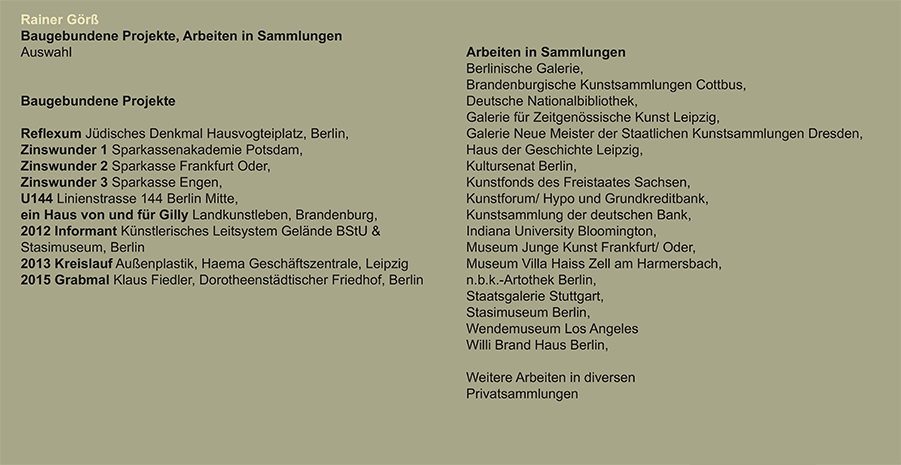 Rainer Görß
Baugebundene Projekte, Arbeiten in Sammlungen
Auswahl

Baugebundene Projekte

Reflexum Jüdisches Denkmal Hausvogteiplatz, Berlin,
Zinswunder 1 Sparkassenakademie Potsdam,
Zinswunder 2 Sparkasse Frankfurt Oder,
Zinswunder 3 Sparkasse Engen,
U144 Linienstrasse 144 Berlin Mitte,
ein Haus von und für Gilly Landkunstleben, Brandenburg,
2012 Informant Künstlerisches Leitsystem Gelände BStU & Stasimuseum, Berlin
2013 Kreislauf Außenplastik, Haema Geschäftszentrale, Leipzig
2015 Grabmal Klaus Fiedler, Dorotheenstädtischer Friedhof, Berlin

Arbeiten in Sammlungen
Berlinische Galerie,
Brandenburgische Kunstsammlungen Cottbus,
Deutsche Nationalbibliothek,
Galerie für Zeitgenössische Kunst Leipzig,
Galerie Neue Meister der Staatlichen Kunstsammlungen Dresden,
Haus der Geschichte Leipzig,
Kultursenat Berlin,
Kunstfonds des Freistaates Sachsen,
Kunstforum/ Hypo und Grundkreditbank,
Kunstsammlung der deutschen Bank,
Indiana University Bloomington,
Museum Junge Kunst Frankfurt/ Oder,
Museum Villa Haiss Zell am Harmersbach,
n.b.k.-Artothek Berlin,
Staatsgalerie Stuttgart,
Stasimuseum Berlin,
Wendemuseum Los Angeles
Willi Brand Haus Berlin,

Weitere Arbeiten in diversen Privatsammlungen